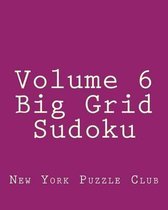 Volume 6
Big Grid
Sudoku

New York Puzzle Club